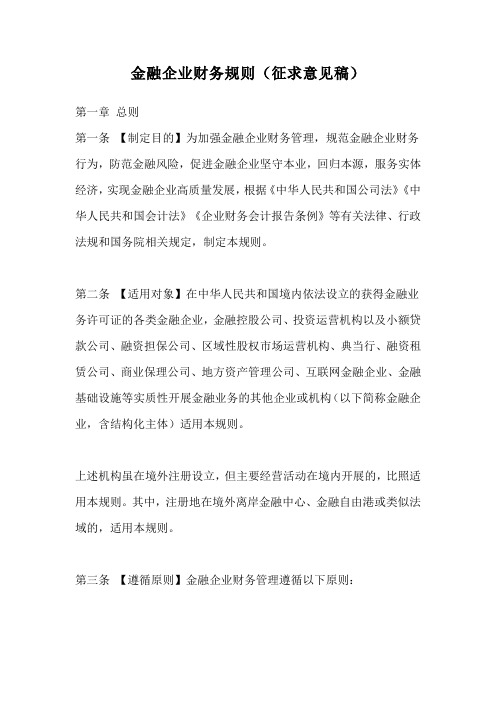 金融企业财务规则（征求意见稿）

第一章 总则

第一条 【制定目的】为加强金融企业财务管理，规范金融企业财务行为，防范金融风险，促进金融企业坚守本业，回归本源，服务实体经济，实现金融企业高质量发展，根据《中华人民共和国公司法》《中华人民共和国会计法》《企业财务会计报告条例》等有关法律、行政法规和国务院相关规定，制定本规则。

第二条 【适用对象】在中华人民共和国境内依法设立的获得金融业务许可证的各类金融企业，金融控股公司、投资运营机构以及小额贷款公司、融资担保公司、区域性股权市场运营机构、典当行、融资租赁公司、商业保理公司、地方资产管理公司、互联网金融企业、金融基础设施等实质性开展金融业务的其他企业或机构（以下简称金融企业，含结构化主体）适用本规则。

上述机构虽在境外注册设立，但主要经营活动在境内开展的，比照适用本规则。其中，注册地在境外离岸金融中心、金融自由港或类似法域的，适用本规则。

第三条 【遵循原则】金融企业财务管理遵循以下原则：